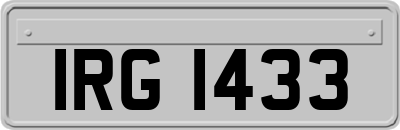 IRG 1433